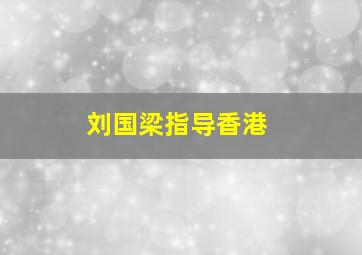 刘国梁指导香港